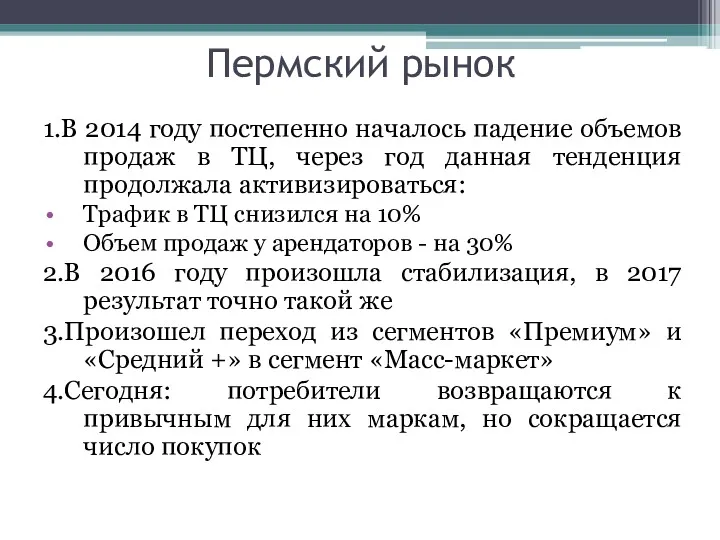 Пермский рынок

1.В 2014 году постепенно началось падение объемов продаж в ТЦ, через год данная тенденция продолжала активизироваться:

• Трафик в ТЦ снизился на 10%
• Объем продаж у арендаторов - на 30%

2.В 2016 году произошла стабилизация, в 2017 результат точно такой же

3.Произошел переход из сегментов «Премиум» и «Средний +» в сегмент «Масс-маркет»

4.Сегодня: потребители возвращаются к привычным для них маркам, но сокращается число покупок